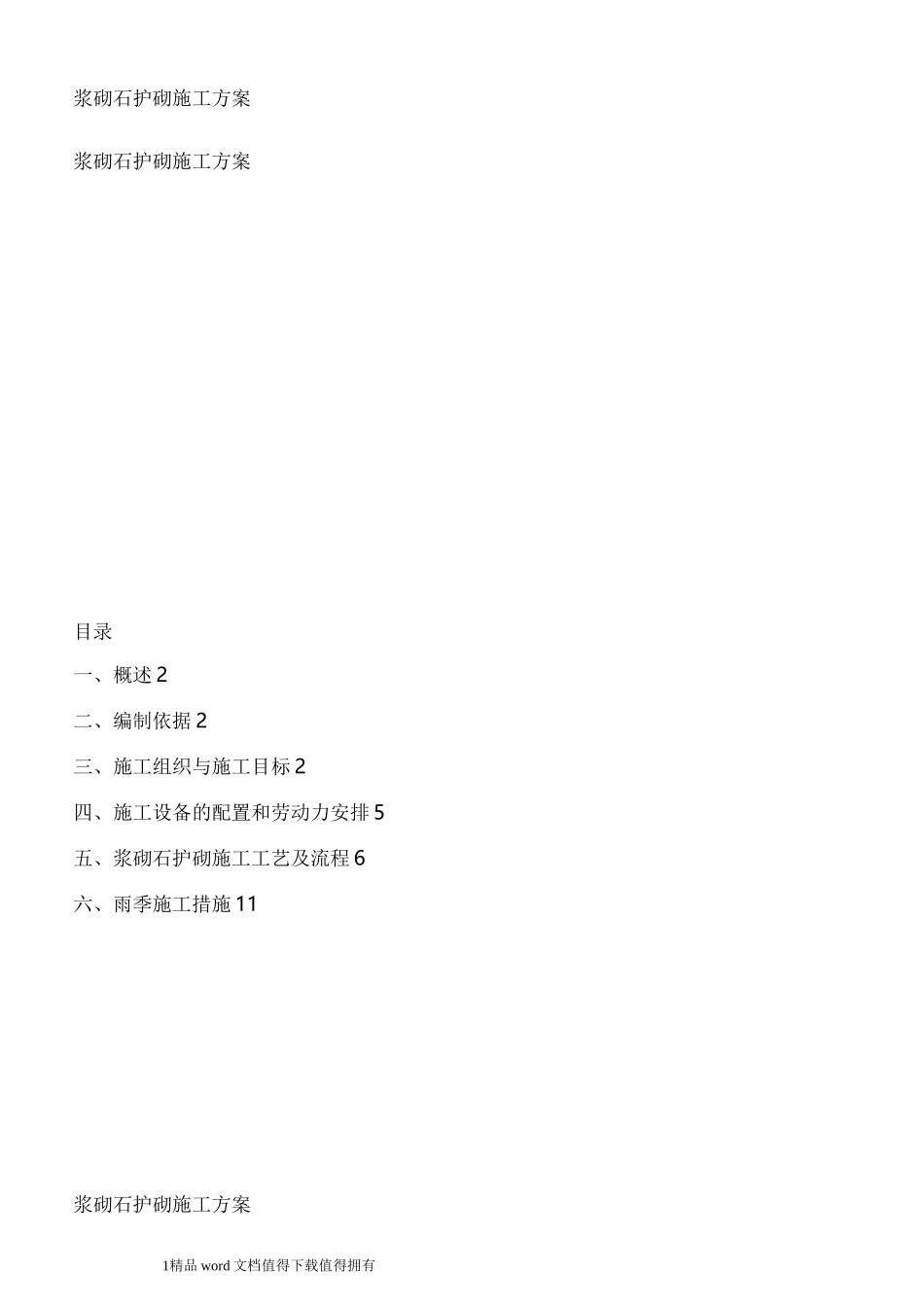 浆砌石护砌施工方案

浆砌石护砌施工方案

目录

一、概述2

二、编制依据2

三、施工组织与施工目标2

四、施工设备的配置和劳动力安排5

五、浆砌石护砌施工工艺及流程6

六、雨季施工措施11

浆砌石护砌施工方案

1精品word文档值得下载值得拥有